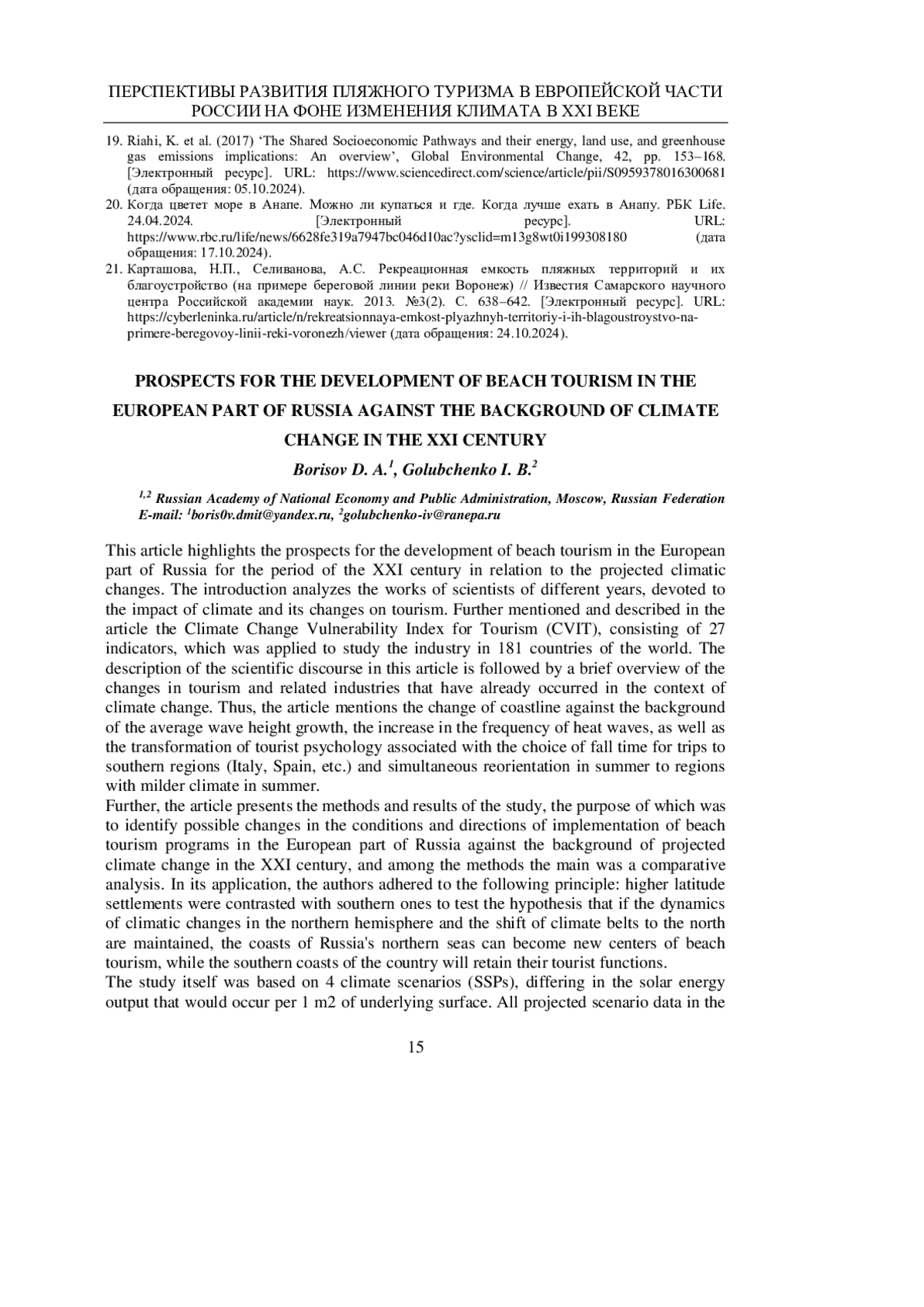 ПЕРСПЕКТИВЫ РАЗВИТИЯ ПЛЯЖНОГО ТУРИЗМА В ЕВРОПЕЙСКОЙ ЧАСТИ РОССИИ НА ФОНЕ ИЗМЕНЕНИЯ КЛИМАТА В XXI ВЕКЕ

19. Riahi, K. et al. (2017) 'The Shared Socioeconomic Pathways and their energy, land use, and greenhouse gas emissions implications: An overview', Global Environmental Change, 42, pp. 153–168. [Электронный ресурс]. URL: https://www.sciencedirect.com/science/article/pii/S0959378016300681 (дата обращения: 05.10.2024).
20. Когда цветет море в Анапе. Можно ли купаться и где. Когда лучше ехать в Анапу. РБК Life. 24.04.2024. [Электронный ресурс]. URL: https://www.rbc.ru/life/news/6628fe319a7947bc046d10ac?ysclid=m13g8wt0i199308180 (дата обращения: 17.10.2024).
21. Карташова, Н.П., Селиванова, А.С. Рекреационная емкость пляжных территорий и их благоустройство (на примере береговой линии реки Воронеж) // Известия Самарского научного центра Российской академии наук. 2013. №3(2). С. 638–642. [Электронный ресурс]. URL: https://cyberleninka.ru/article/n/rekreatsionnaya-emkost-plyazhnyh-territoriy-i-ih-blagoustroystvo-na-primere-beregovoy-linii-reki-voronezh/viewer (дата обращения: 24.10.2024).

PROSPECTS FOR THE DEVELOPMENT OF BEACH TOURISM IN THE EUROPEAN PART OF RUSSIA AGAINST THE BACKGROUND OF CLIMATE CHANGE IN THE XXI CENTURY

Borisov D. A.$^1$, Golubchenko I. B.$^2$

$^{1,2}$ Russian Academy of National Economy and Public Administration, Moscow, Russian Federation
E-mail: $^1$boris0v.dmit@yandex.ru, $^2$golubchenko-iv@ranepa.ru

This article highlights the prospects for the development of beach tourism in the European part of Russia for the period of the XXI century in relation to the projected climatic changes. The introduction analyzes the works of scientists of different years, devoted to the impact of climate and its changes on tourism. Further mentioned and described in the article the Climate Change Vulnerability Index for Tourism (CVIT), consisting of 27 indicators, which was applied to study the industry in 181 countries of the world. The description of the scientific discourse in this article is followed by a brief overview of the changes in tourism and related industries that have already occurred in the context of climate change. Thus, the article mentions the change of coastline against the background of the average wave height growth, the increase in the frequency of heat waves, as well as the transformation of tourist psychology associated with the choice of fall time for trips to southern regions (Italy, Spain, etc.) and simultaneous reorientation in summer to regions with milder climate in summer.
Further, the article presents the methods and results of the study, the purpose of which was to identify possible changes in the conditions and directions of implementation of beach tourism programs in the European part of Russia against the background of projected climate change in the XXI century, and among the methods the main was a comparative analysis. In its application, the authors adhered to the following principle: higher latitude settlements were contrasted with southern ones to test the hypothesis that if the dynamics of climatic changes in the northern hemisphere and the shift of climate belts to the north are maintained, the coasts of Russia's northern seas can become new centers of beach tourism, while the southern coasts of the country will retain their tourist functions.
The study itself was based on 4 climate scenarios (SSPs), differing in the solar energy output that would occur per 1 m2 of underlying surface. All projected scenario data in the

15